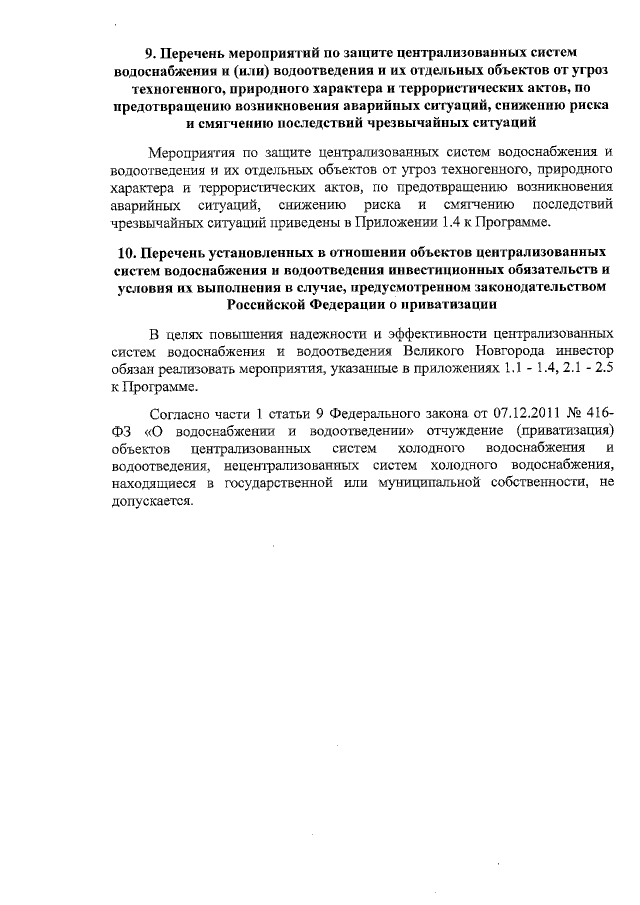 9. Перечень мероприятий по защите централизованных систем водоснабжения и (или) водоотведения и их отдельных объектов от угроз техногенного, природного характера и террористических актов, по предотвращению возникновения аварийных ситуаций, снижению риска и смягчению последствий чрезвычайных ситуаций

Мероприятия по защите централизованных систем водоснабжения и водоотведения и их отдельных объектов от угроз техногенного, природного характера и террористических актов, по предотвращению возникновения аварийных ситуаций, снижению риска и смягчению последствий чрезвычайных ситуаций приведены в Приложении 1.4 к Программе.

10. Перечень установленных в отношении объектов централизованных систем водоснабжения и водоотведения инвестиционных обязательств и условия их выполнения в случае, предусмотренном законодательством Российской Федерации о приватизации

В целях повышения надежности и эффективности централизованных систем водоснабжения и водоотведения Великого Новгорода инвестор обязан реализовать мероприятия, указанные в приложениях 1.1 - 1.4, 2.1 - 2.5 к Программе.

Согласно части 1 статьи 9 Федерального закона от 07.12.2011 № 416-ФЗ «О водоснабжении и водоотведении» отчуждение (приватизация) объектов централизованных систем холодного водоснабжения и водоотведения, нецентрализованных систем холодного водоснабжения, находящиеся в государственной или муниципальной собственности, не допускается.